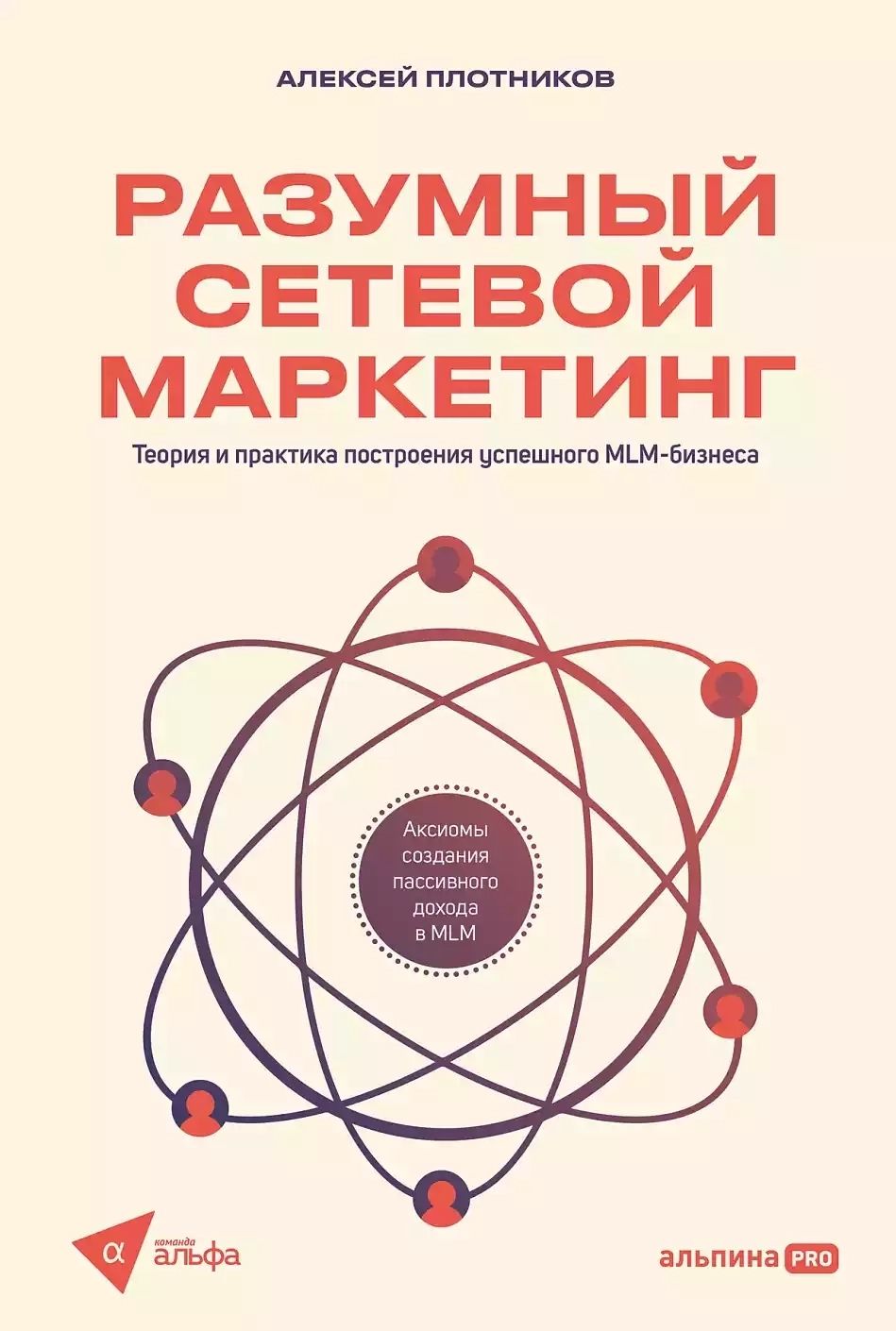 АЛЕКСЕЙ ПЛОТНИКОВ

РАЗУМНЫЙ СЕТЕВОЙ МАРКЕТИНГ

Теория и практика построения успешного MLM-бизнеса

Аксиомы создания пассивного дохода в MLM

α команда альфа

альпина PRO